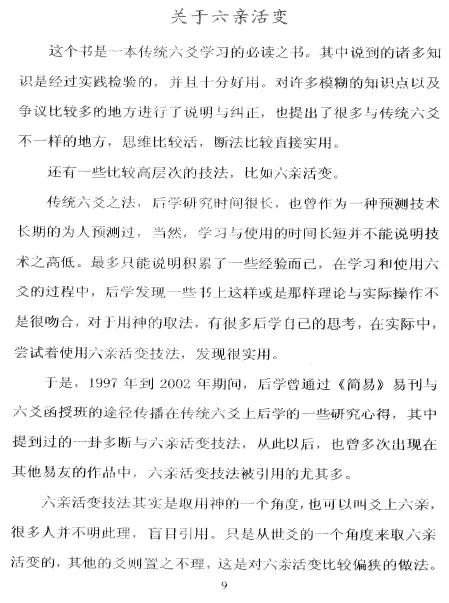 关于六亲活变

这个书是一本传统六爻学习的必读之书。其中说到的诸多知识是经过实践检验的，并且十分好用。对许多模糊的知识点以及争议比较多的地方进行了说明与纠正，也提出了很多与传统六爻不一样的地方，思维比较活，断法比较直接实用。

还有一些比较高层次的技法，比如六亲活变。

传统六爻之法，后学研究时间很长，也曾作为一种预测技术长期的为人预测过，当然，学习与使用的时间长短并不能说明技术之高低。最多只能说明积累了一些经验而已，在学习和使用六爻的过程中，后学发现一些书上这样或是那样理论与实际操作不是很吻合，对于用神的取法，有很多后学自己的思考，在实际中，尝试着使用六亲活变技法，发现很实用。

于是，1997 年到 2002 年期间，后学曾通过《简易》易刊与六爻函授班的途径传播在传统六爻上后学的一些研究心得，其中提到过的一卦多断与六亲活变技法，从此以后，也曾多次出现在其他易友的作品中，六亲活变技法被引用的尤其多。

六亲活变技法其实是取用神的一个角度，也可以叫爻上六亲，很多人并不明此理，盲目引用。只是从世爻的一个角度来取六亲活变的，其他的爻则置之不理，这是对六亲活变比较偏狭的做法。

9